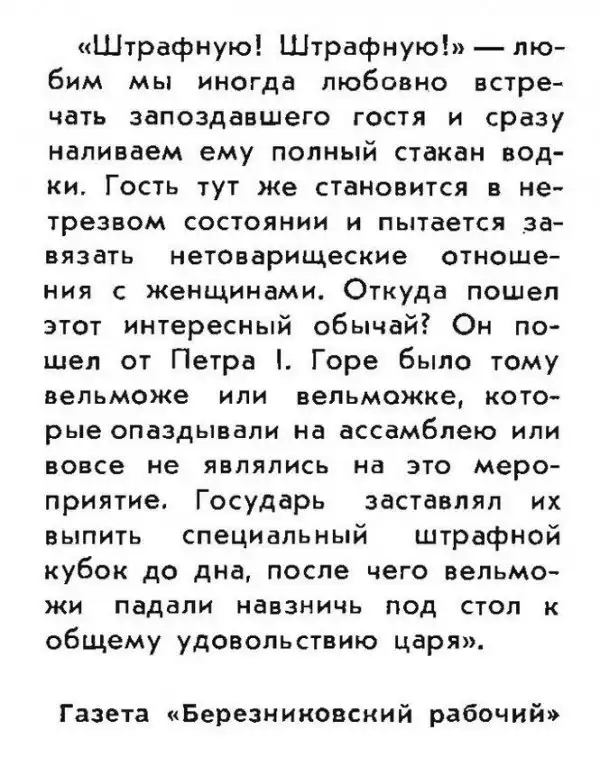 «Штрафную! Штрафную!» — любим мы иногда любовно встречать запоздавшего гостя и сразу наливаем ему полный стакан водки. Гость тут же становится в нетрезвом состоянии и пытается завязать нетоварищеские отношения с женщинами. Откуда пошел этот интересный обычай? Он пошел от Петра I. Горе было тому вельможе или вельможке, которые опаздывали на ассамблею или вовсе не являлись на это мероприятие. Государь заставлял их выпить специальный штрафной кубок до дна, после чего вельможи падали навзничь под стол к общему удовольствию царя».

Газета «Березниковский рабочий»